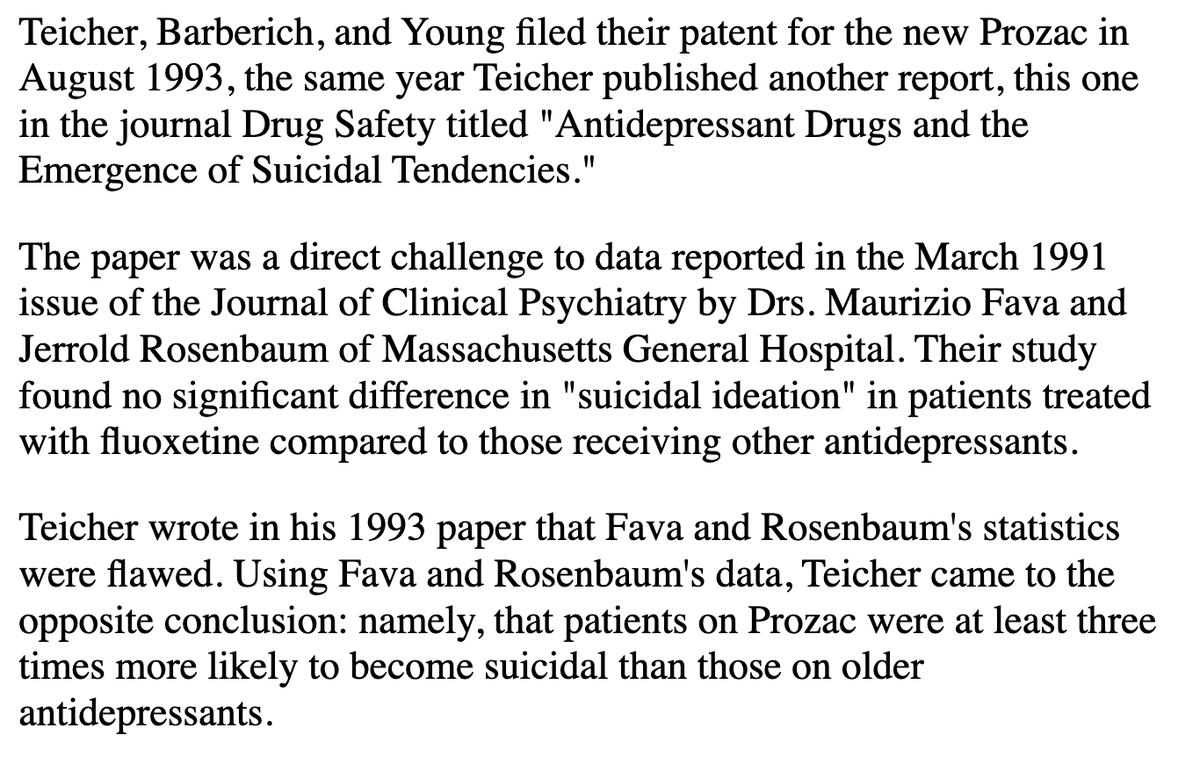 Teicher, Barberich, and Young filed their patent for the new Prozac in August 1993, the same year Teicher published another report, this one in the journal Drug Safety titled "Antidepressant Drugs and the Emergence of Suicidal Tendencies."

The paper was a direct challenge to data reported in the March 1991 issue of the Journal of Clinical Psychiatry by Drs. Maurizio Fava and Jerrold Rosenbaum of Massachusetts General Hospital. Their study found no significant difference in "suicidal ideation" in patients treated with fluoxetine compared to those receiving other antidepressants.

Teicher wrote in his 1993 paper that Fava and Rosenbaum's statistics were flawed. Using Fava and Rosenbaum's data, Teicher came to the opposite conclusion: namely, that patients on Prozac were at least three times more likely to become suicidal than those on older antidepressants.